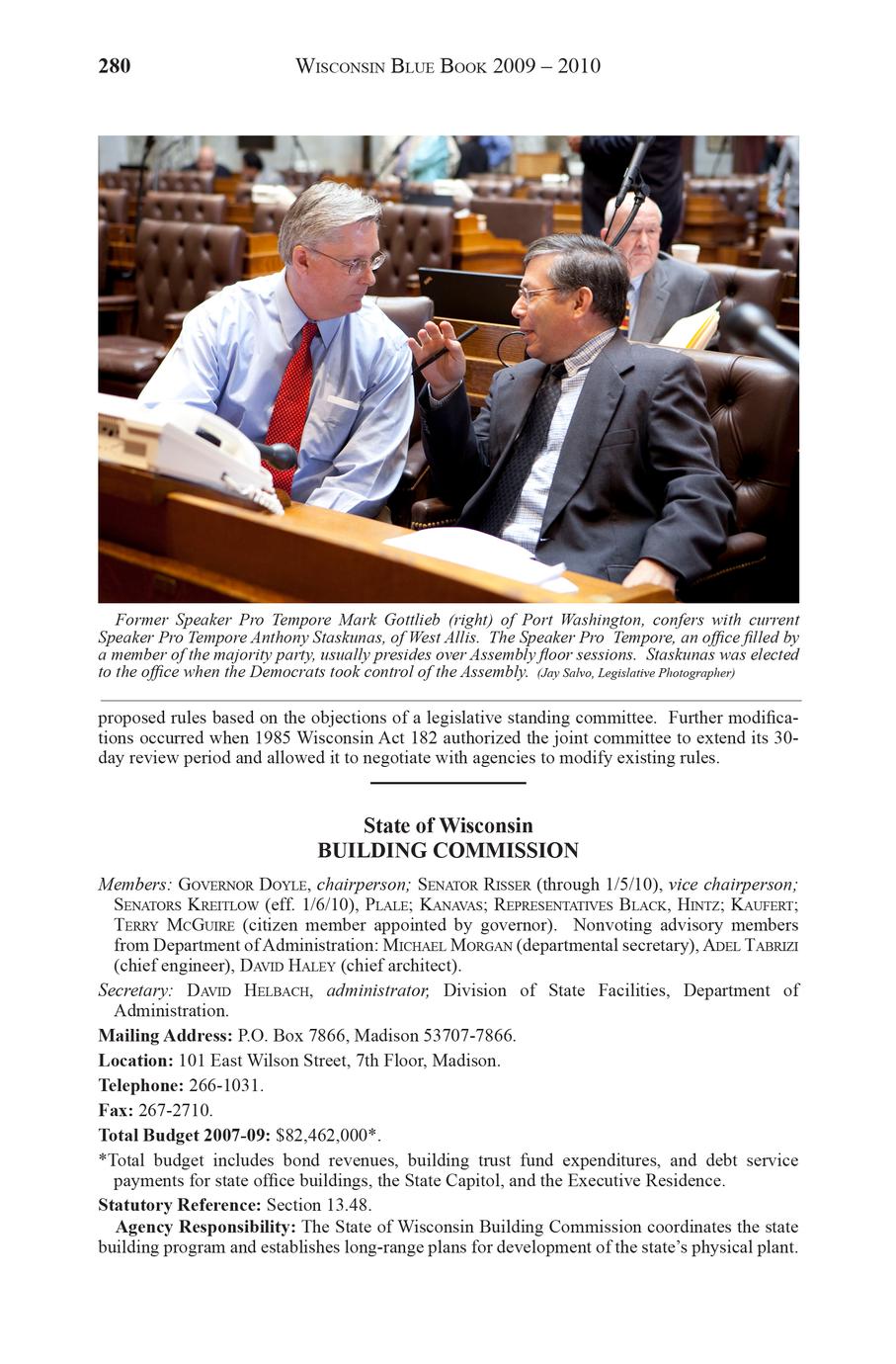 280 WISCONSIN BLUE BOOK 2009 – 2010

Former Speaker Pro Tempore Mark Gottlieb (right) of Port Washington, confers with current Speaker Pro Tempore Anthony Staskunas, of West Allis. The Speaker Pro Tempore, an office filled by a member of the majority party, usually presides over Assembly floor sessions. Staskunas was elected to the office when the Democrats took control of the Assembly. (Jay Salvo, Legislative Photographer)

proposed rules based on the objections of a legislative standing committee. Further modifications occurred when 1985 Wisconsin Act 182 authorized the joint committee to extend its 30-day review period and allowed it to negotiate with agencies to modify existing rules.

State of Wisconsin
BUILDING COMMISSION

Members: GOVERNOR DOYLE, chairperson; SENATOR RISSER (through 1/5/10), vice chairperson; SENATORS KREITLOW (eff. 1/6/10), PLALE; KANAVAS; REPRESENTATIVES BLACK, HINTZ; KAUFERT; TERRY MCGUIRE (citizen member appointed by governor). Nonvoting advisory members from Department of Administration: MICHAEL MORGAN (departmental secretary), ADEL TABRIZI (chief engineer), DAVID HALEY (chief architect).

Secretary: DAVID HELBACH, administrator, Division of State Facilities, Department of Administration.

Mailing Address: P.O. Box 7866, Madison 53707-7866.

Location: 101 East Wilson Street, 7th Floor, Madison.

Telephone: 266-1031.

Fax: 267-2710.

Total Budget 2007-09: $82,462,000*.

*Total budget includes bond revenues, building trust fund expenditures, and debt service payments for state office buildings, the State Capitol, and the Executive Residence.

Statutory Reference: Section 13.48.

Agency Responsibility: The State of Wisconsin Building Commission coordinates the state building program and establishes long-range plans for development of the state's physical plant.